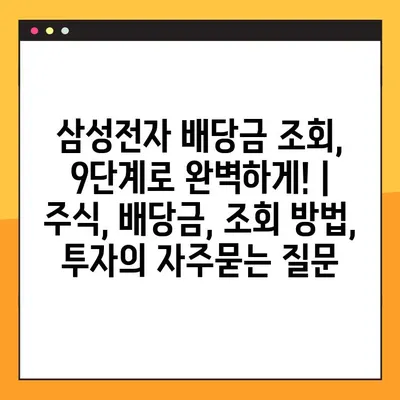 삼성전자 배당금 조회, 9단계로 완벽하게! | 주식, 배당금, 조회 방법, 투자의 자주묻는 질문